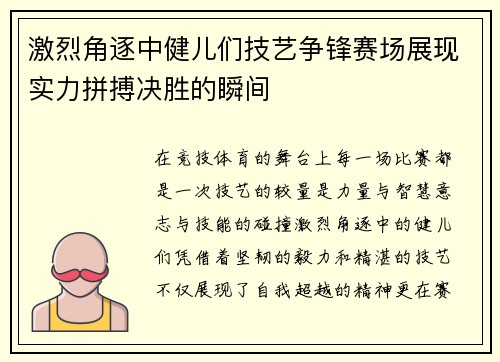 激烈角逐中健儿们技艺争锋赛场展现实力拼搏决胜的瞬间

在竞技体育的舞台上每一场比赛都是一次技艺的较量是力量与智慧意志与技能的碰撞激烈角逐中的健儿们凭借着坚韧的毅力和精湛的技艺不仅展现了自我超越的精神更在赛